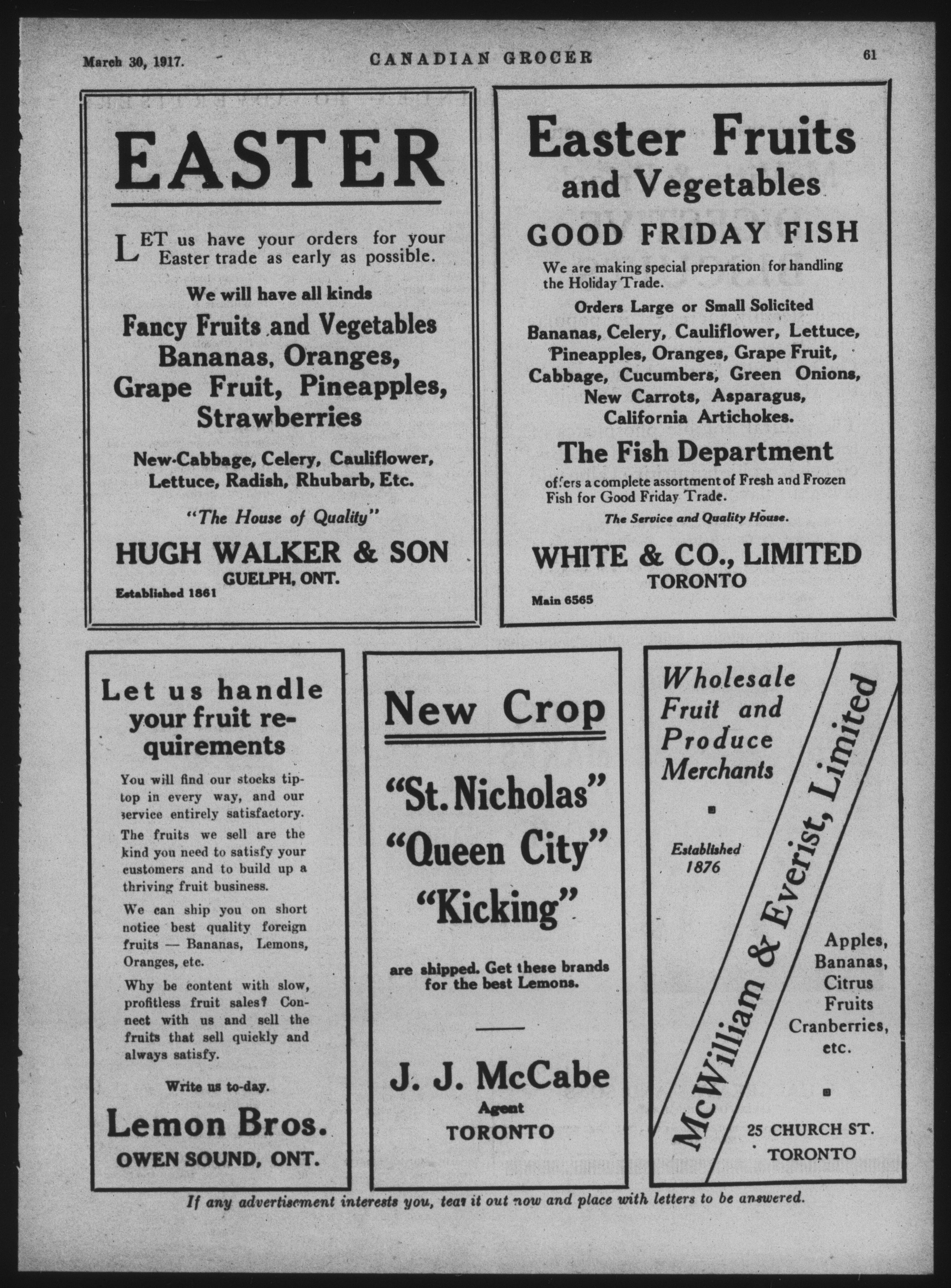 March 30, 1917. CANADIAN GROCER 61

EASTER

LET us have your orders for your Easter trade as early as possible.

We will have all kinds

Fancy Fruits and Vegetables Bananas, Oranges, Grape Fruit, Pineapples, Strawberries

New-Cabbage, Celery, Cauliflower, Lettuce, Radish, Rhubarb, Etc.

"The House of Quality"

HUGH WALKER & SON
GUELPH, ONT.
Established 1861

Easter Fruits and Vegetables

GOOD FRIDAY FISH

We are making special preparation for handling the Holiday Trade.

Orders Large or Small Solicited

Bananas, Celery, Cauliflower, Lettuce, Pineapples, Oranges, Grape Fruit, Cabbage, Cucumbers, Green Onions, New Carrots, Asparagus, California Artichokes.

The Fish Department

offers a complete assortment of Fresh and Frozen Fish for Good Friday Trade.

The Service and Quality House.

WHITE & CO., LIMITED
TORONTO
Main 6565

Let us handle your fruit requirements

You will find our stocks tiptop in every way, and our service entirely satisfactory.

The fruits we sell are the kind you need to satisfy your customers and to build up a thriving fruit business.

We can ship you on short notice best quality foreign fruits — Bananas, Lemons, Oranges, etc.

Why be content with slow, profitless fruit sales? Connect with us and sell the fruits that sell quickly and always satisfy.

Write us to-day.

Lemon Bros.
OWEN SOUND, ONT.

New Crop

"St. Nicholas"
"Queen City"
"Kicking"

are shipped. Get these brands for the best Lemons.

J. J. McCabe
Agent
TORONTO

Wholesale Fruit and Produce Merchants

Established 1876

McWilliam & Everist, Limited

Apples, Bananas, Citrus Fruits Cranberries, etc.

25 CHURCH ST.
TORONTO

If any advertisement interests you, tear it out now and place with letters to be answered.